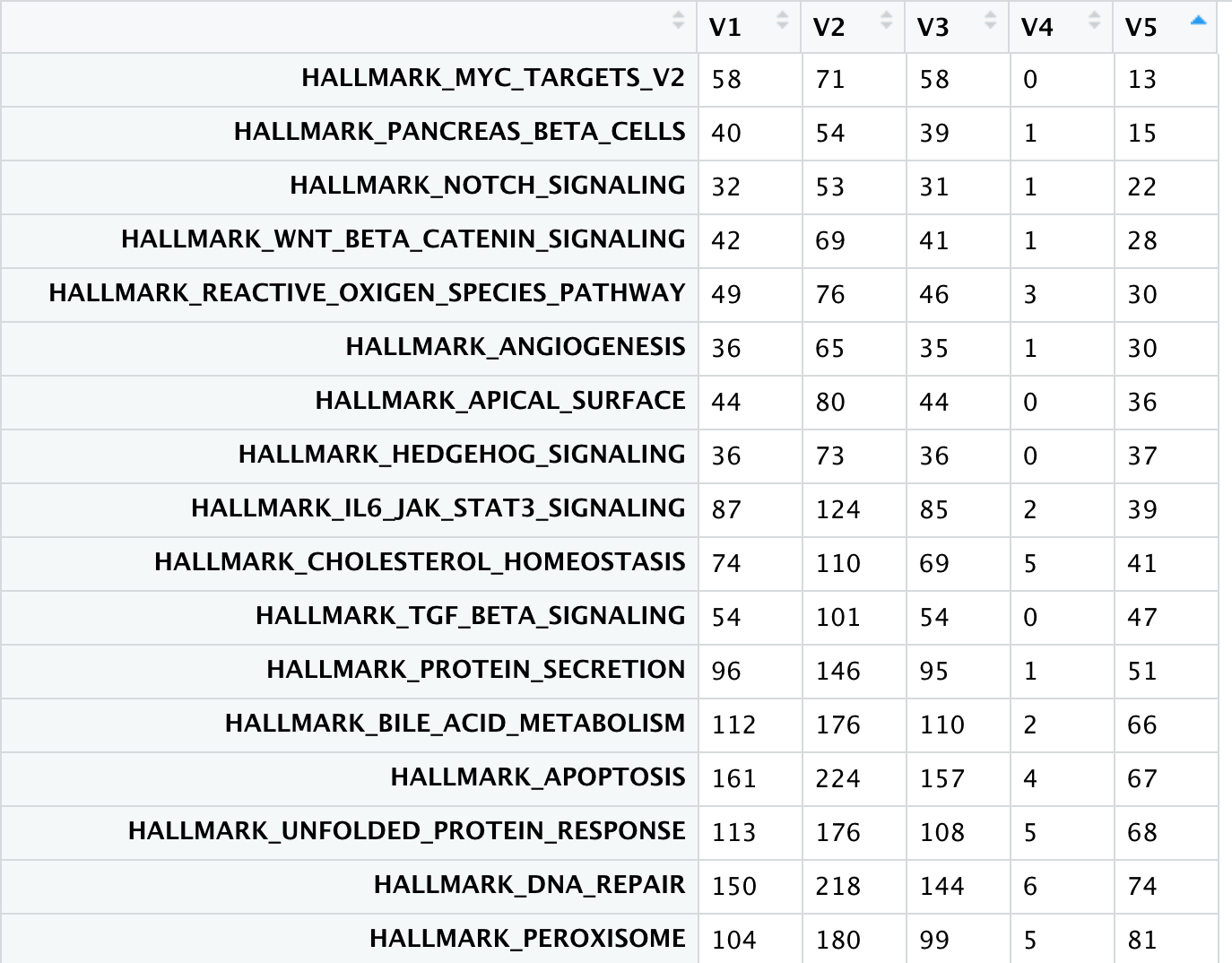 |  | V1 | V2 | V3 | V4 | V5 |
|---|---|---|---|---|---|
| HALLMARK_MYC_TARGETS_V2 | 58 | 71 | 58 | 0 | 13 |
| HALLMARK_PANCREAS_BETA_CELLS | 40 | 54 | 39 | 1 | 15 |
| HALLMARK_NOTCH_SIGNALING | 32 | 53 | 31 | 1 | 22 |
| HALLMARK_WNT_BETA_CATENIN_SIGNALING | 42 | 69 | 41 | 1 | 28 |
| HALLMARK_REACTIVE_OXIGEN_SPECIES_PATHWAY | 49 | 76 | 46 | 3 | 30 |
| HALLMARK_ANGIOGENESIS | 36 | 65 | 35 | 1 | 30 |
| HALLMARK_APICAL_SURFACE | 44 | 80 | 44 | 0 | 36 |
| HALLMARK_HEDGEHOG_SIGNALING | 36 | 73 | 36 | 0 | 37 |
| HALLMARK_IL6_JAK_STAT3_SIGNALING | 87 | 124 | 85 | 2 | 39 |
| HALLMARK_CHOLESTEROL_HOMEOSTASIS | 74 | 110 | 69 | 5 | 41 |
| HALLMARK_TGF_BETA_SIGNALING | 54 | 101 | 54 | 0 | 47 |
| HALLMARK_PROTEIN_SECRETION | 96 | 146 | 95 | 1 | 51 |
| HALLMARK_BILE_ACID_METABOLISM | 112 | 176 | 110 | 2 | 66 |
| HALLMARK_APOPTOSIS | 161 | 224 | 157 | 4 | 67 |
| HALLMARK_UNFOLDED_PROTEIN_RESPONSE | 113 | 176 | 108 | 5 | 68 |
| HALLMARK_DNA_REPAIR | 150 | 218 | 144 | 6 | 74 |
| HALLMARK_PEROXISOME | 104 | 180 | 99 | 5 | 81 |